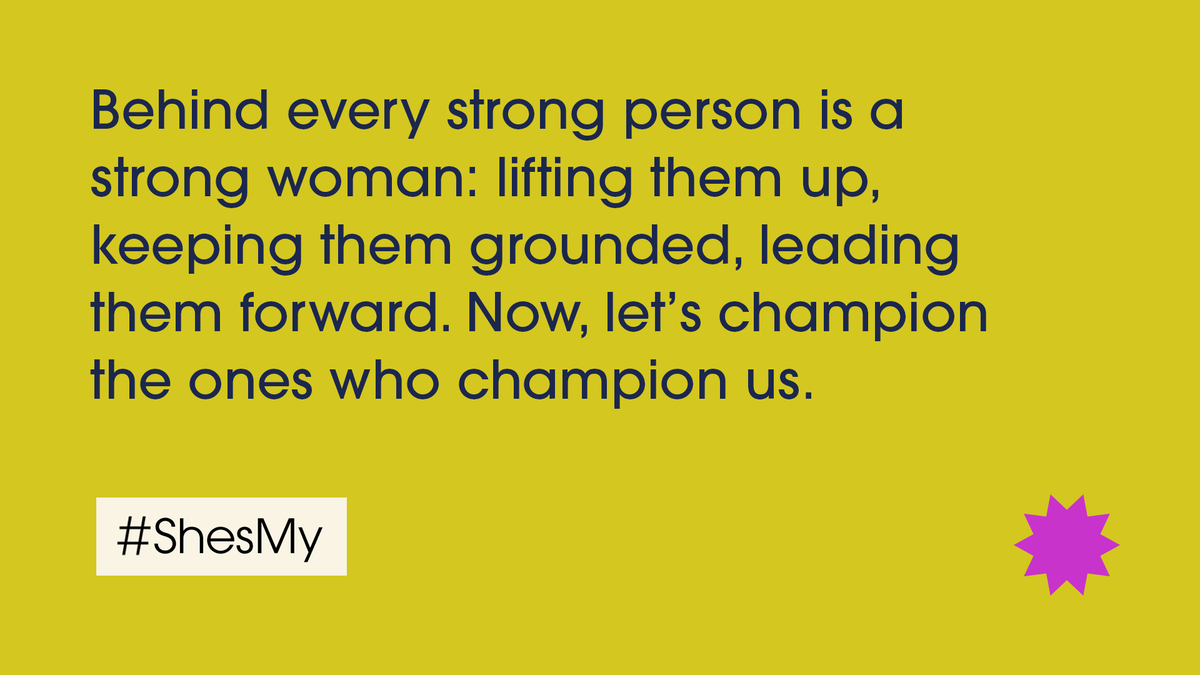 Behind every strong person is a strong woman: lifting them up, keeping them grounded, leading them forward. Now, let’s champion the ones who champion us.

#ShesMy